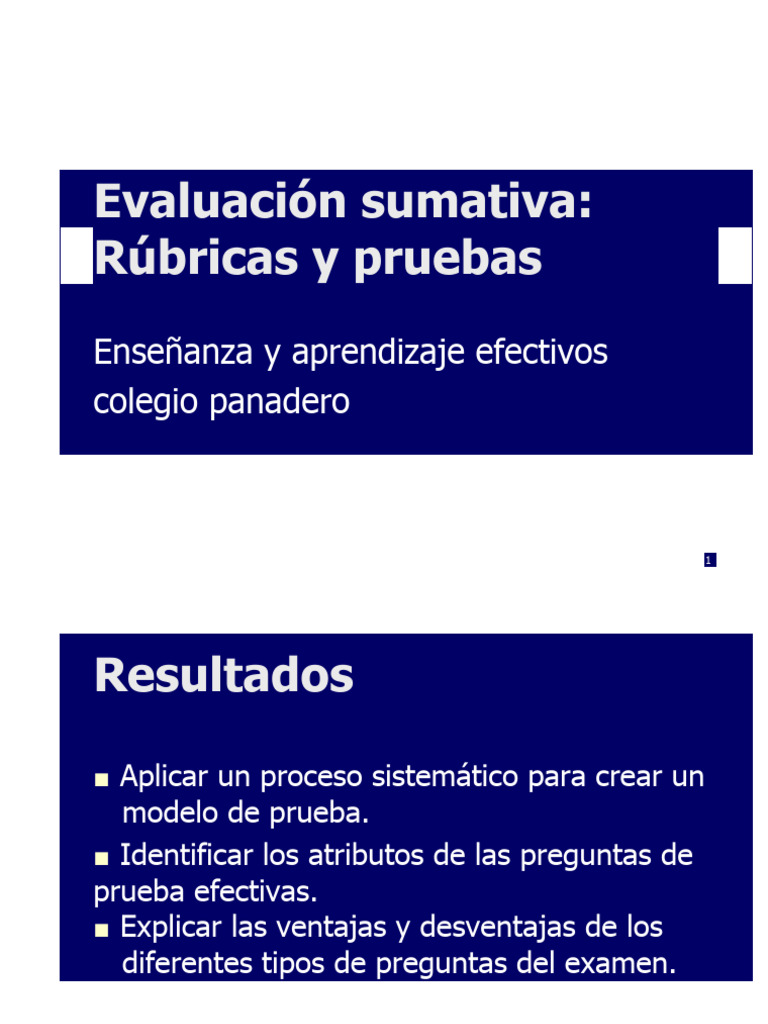 Evaluación sumativa: Rúbricas y pruebas

Enseñanza y aprendizaje efectivos colegio panadero

1

Resultados

■ Aplicar un proceso sistemático para crear un modelo de prueba.
■ Identificar los atributos de las preguntas de prueba efectivas.
■ Explicar las ventajas y desventajas de los diferentes tipos de preguntas del examen.